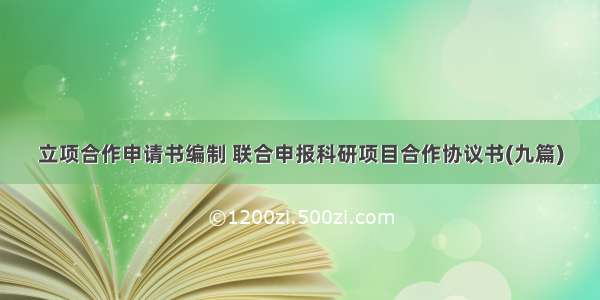 立项合作申请书编制 联合申报科研项目合作协议书(九篇)

©1200zi.500zi.com